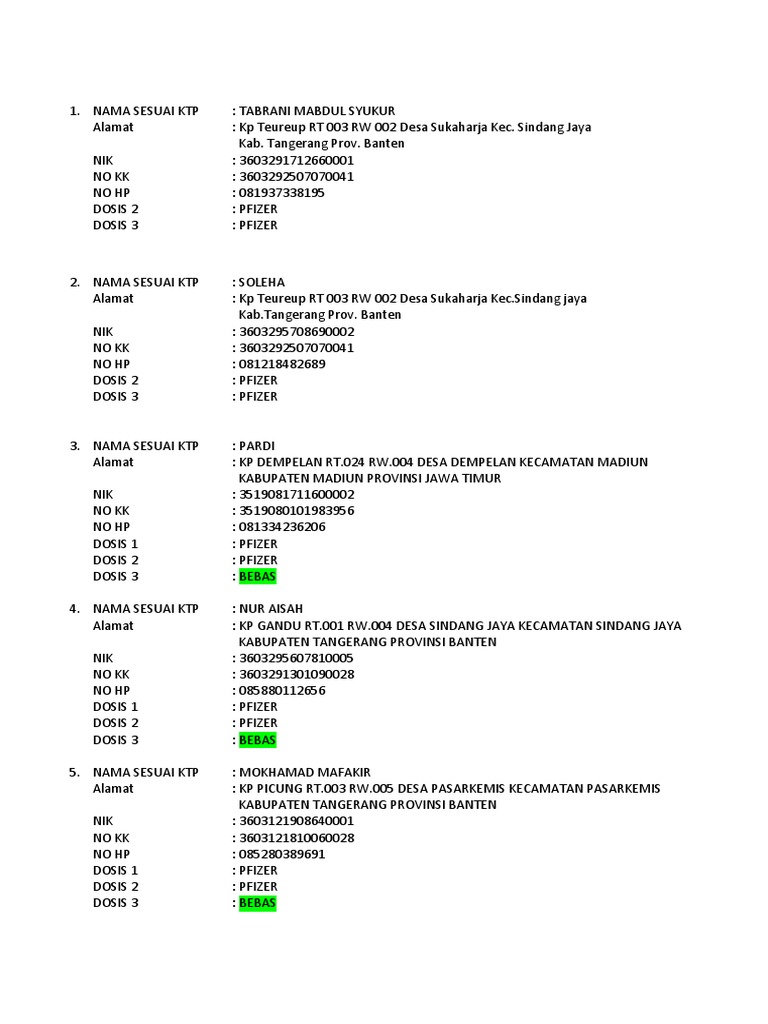 1. NAMA SESUAI KTP : TABRANI MABDUL SYUKUR
Alamat : Kp Teureup RT 003 RW 002 Desa Sukaharja Kec. Sindang Jaya Kab. Tangerang Prov. Banten
NIK : 3603291712660001
NO KK : 3603292507070041
NO HP : 081937338195
DOSIS 2 : PFIZER
DOSIS 3 : PFIZER

2. NAMA SESUAI KTP : SOLEHA
Alamat : Kp Teureup RT 003 RW 002 Desa Sukaharja Kec.Sindang jaya Kab.Tangerang Prov. Banten
NIK : 3603295708690002
NO KK : 3603292507070041
NO HP : 081218482689
DOSIS 2 : PFIZER
DOSIS 3 : PFIZER

3. NAMA SESUAI KTP : PARDI
Alamat : KP DEMPELAN RT.024 RW.004 DESA DEMPELAN KECAMATAN MADIUN KABUPATEN MADIUN PROVINSI JAWA TIMUR
NIK : 3519081711600002
NO KK : 3519080101983956
NO HP : 081334236206
DOSIS 1 : PFIZER
DOSIS 2 : PFIZER
DOSIS 3 : BEBAS

4. NAMA SESUAI KTP : NUR AISAH
Alamat : KP GANDU RT.001 RW.004 DESA SINDANG JAYA KECAMATAN SINDANG JAYA KABUPATEN TANGERANG PROVINSI BANTEN
NIK : 3603295607810005
NO KK : 3603291301090028
NO HP : 085880112656
DOSIS 1 : PFIZER
DOSIS 2 : PFIZER
DOSIS 3 : BEBAS

5. NAMA SESUAI KTP : MOKHAMAD MAFAKIR
Alamat : KP PICUNG RT.003 RW.005 DESA PASARKEMIS KECAMATAN PASARKEMIS KABUPATEN TANGERANG PROVINSI BANTEN
NIK : 3603121908640001
NO KK : 3603121810060028
NO HP : 085280389691
DOSIS 1 : PFIZER
DOSIS 2 : PFIZER
DOSIS 3 : BEBAS